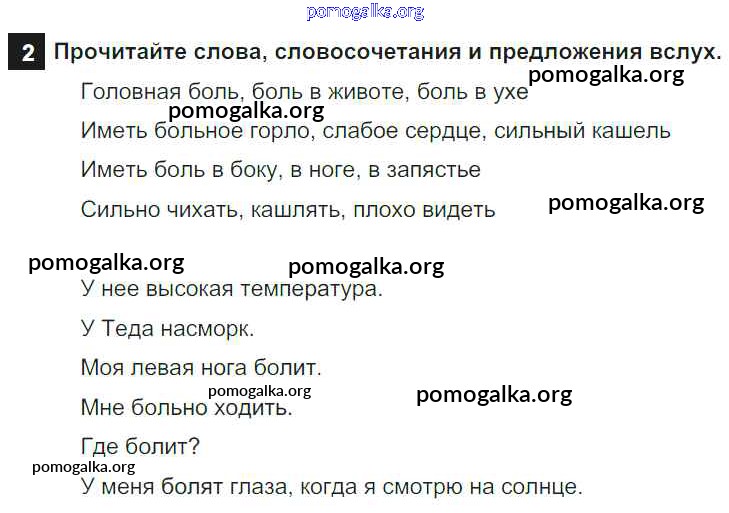 2 Прочитайте слова, словосочетания и предложения вслух.

Головная боль, боль в животе, боль в ухе

Иметь больное горло, слабое сердце, сильный кашель

Иметь боль в боку, в ноге, в запястье

Сильно чихать, кашлять, плохо видеть

У нее высокая температура.

У Теда насморк.

Моя левая нога болит.

Мне больно ходить.

Где болит?

У меня болят глаза, когда я смотрю на солнце.

pomogalka.org